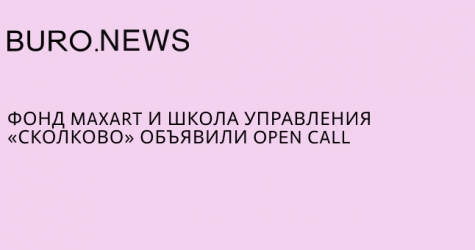 BURO.NEWS

ФОНД MAXART И ШКОЛА УПРАВЛЕНИЯ «СКОЛКОВО» ОБЪЯВИЛИ OPEN CALL